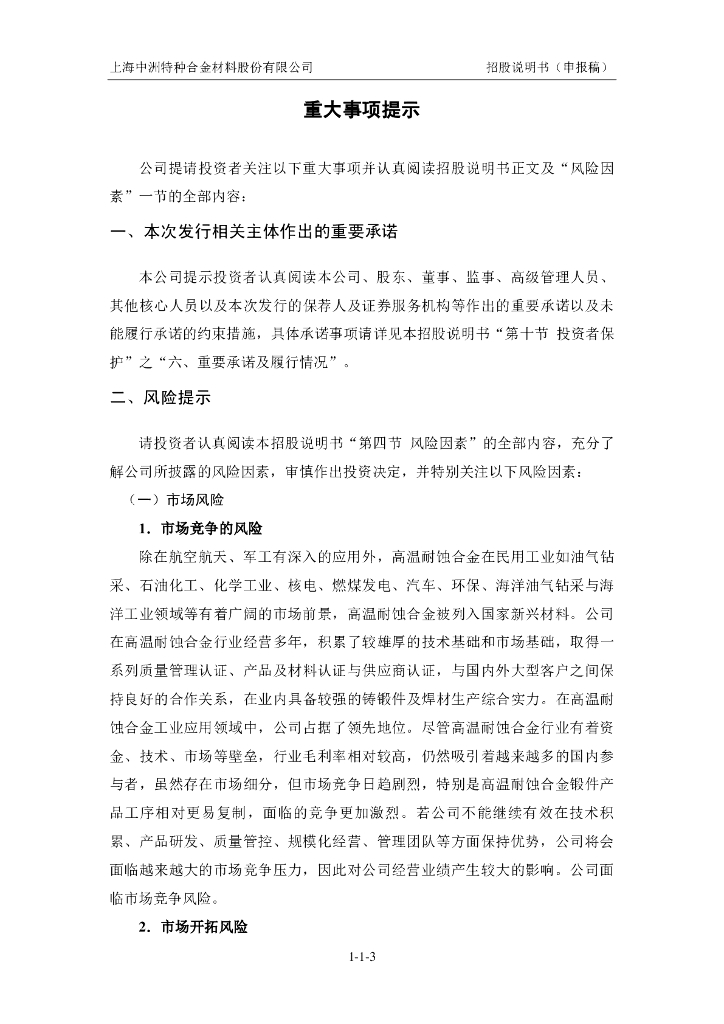 上海中洲特种合金材料股份有限公司　　招股说明书（申报稿）

重大事项提示

公司提请投资者关注以下重大事项并认真阅读招股说明书正文及“风险因素”一节的全部内容：

一、本次发行相关主体作出的重要承诺

本公司提示投资者认真阅读本公司、股东、董事、监事、高级管理人员、其他核心人员以及本次发行的保荐人及证券服务机构等作出的重要承诺以及未能履行承诺的约束措施，具体承诺事项请详见本招股说明书“第十节 投资者保护”之“六、重要承诺及履行情况”。

二、风险提示

请投资者认真阅读本招股说明书“第四节 风险因素”的全部内容，充分了解公司所披露的风险因素，审慎作出投资决定，并特别关注以下风险因素：

（一）市场风险

1. 市场竞争的风险

除在航空航天、军工有深入的应用外，高温耐蚀合金在民用工业如油气钻采、石油化工、化学工业、核电、燃煤发电、汽车、环保、海洋油气钻采与海洋工业领域等有着广阔的市场前景，高温耐蚀合金被列入国家新兴材料。公司在高温耐蚀合金行业经营多年，积累了较雄厚的技术基础和市场基础，取得一系列质量管理认证、产品及材料认证与供应商认证，与国内外大型客户之间保持良好的合作关系，在业内具备较强的铸锻件及焊材生产综合实力。在高温耐蚀合金工业应用领域中，公司占据了领先地位。尽管高温耐蚀合金行业有着资金、技术、市场等壁垒，行业毛利率相对较高，仍然吸引着越来越多的国内参与者，虽然存在市场细分，但市场竞争日趋剧烈，特别是高温耐蚀合金锻件产品工序相对更易复制，面临的竞争更加激烈。若公司不能继续有效在技术积累、产品研发、质量管控、规模化经营、管理团队等方面保持优势，公司将会面临越来越大的市场竞争压力，因此对公司经营业绩产生较大的影响。公司面临市场竞争风险。

2. 市场开拓风险

1-1-3